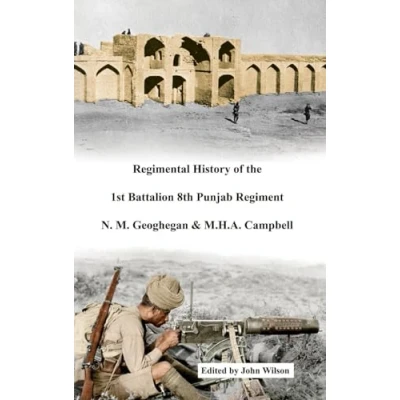 Regimental History of the

1st Battalion 8th Punjab Regiment

N. M. Geoghegan & M.H.A. Campbell

Edited by John Wilson